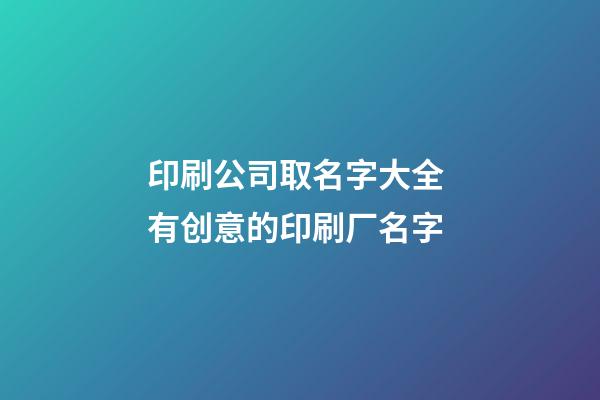 印刷公司取名字大全
有创意的印刷厂名字